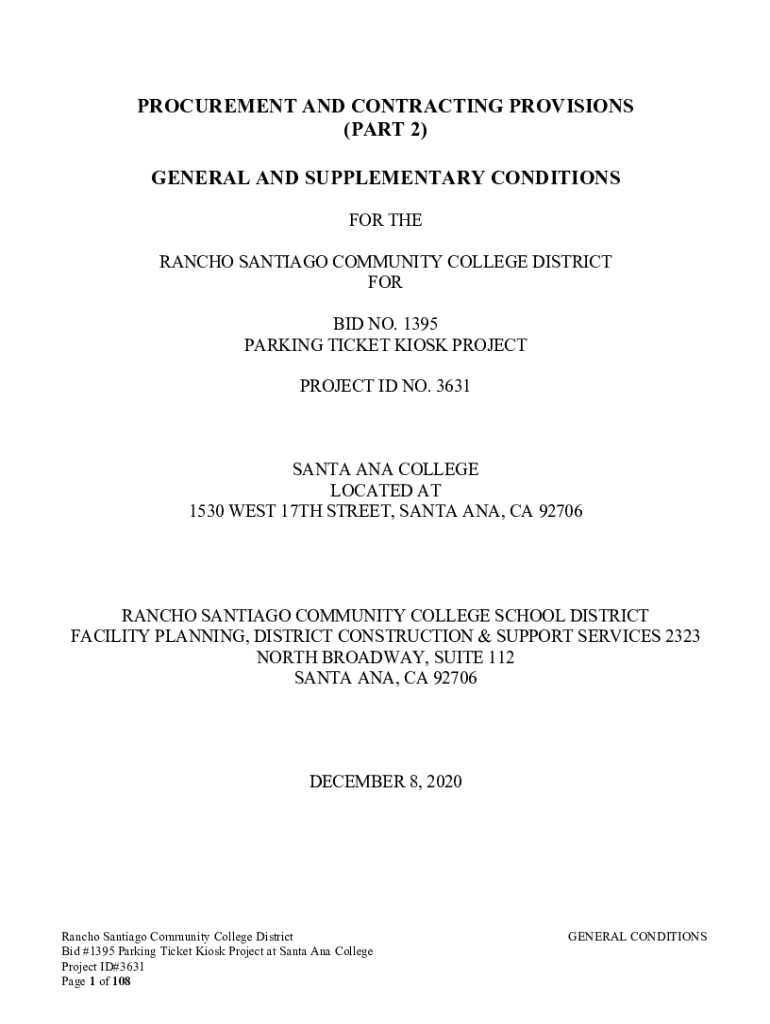 PROCUREMENT AND CONTRACTING PROVISIONS
(PART 2)

GENERAL AND SUPPLEMENTARY CONDITIONS

FOR THE

RANCHO SANTIAGO COMMUNITY COLLEGE DISTRICT
FOR

BID NO. 1395
PARKING TICKET KIOSK PROJECT

PROJECT ID NO. 3631

SANTA ANA COLLEGE
LOCATED AT
1530 WEST 17TH STREET, SANTA ANA, CA 92706

RANCHO SANTIAGO COMMUNITY COLLEGE SCHOOL DISTRICT
FACILITY PLANNING, DISTRICT CONSTRUCTION & SUPPORT SERVICES 2323
NORTH BROADWAY, SUITE 112
SANTA ANA, CA 92706

DECEMBER 8, 2020

Rancho Santiago Community College District
Bid #1395 Parking Ticket Kiosk Project at Santa Ana College
Project ID#3631
Page 1 of 108

GENERAL CONDITIONS